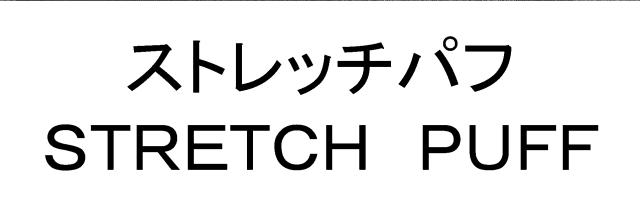 ストレッチパフ
STRETCH PUFF